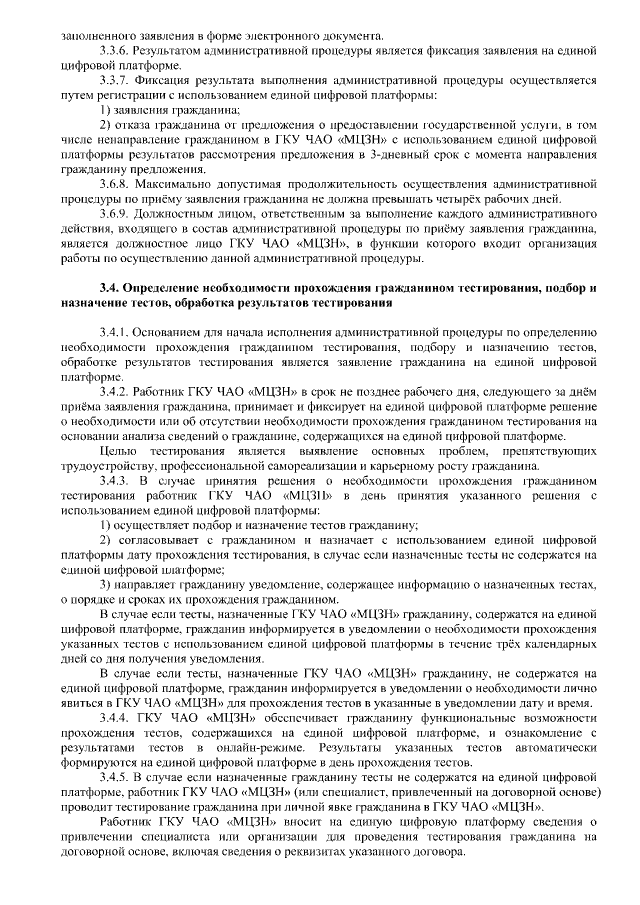 заполненного заявления в форме электронного документа.

3.3.6. Результатом административной процедуры является фиксация заявления на единой цифровой платформе.

3.3.7. Фиксация результата выполнения административной процедуры осуществляется путем регистрации с использованием единой цифровой платформы:

1) заявления гражданина;

2) отказа гражданина от предложения о предоставлении государственной услуги, в том числе ненаправление гражданином в ГКУ ЧАО «МЦЗН» с использованием единой цифровой платформы результатов рассмотрения предложения в 3-дневный срок с момента направления гражданину предложения.

3.6.8. Максимально допустимая продолжительность осуществления административной процедуры по приёму заявления гражданина не должна превышать четырёх рабочих дней.

3.6.9. Должностным лицом, ответственным за выполнение каждого административного действия, входящего в состав административной процедуры по приёму заявления гражданина, является должностное лицо ГКУ ЧАО «МЦЗН», в функции которого входит организация работы по осуществлению данной административной процедуры.

3.4. Определение необходимости прохождения гражданином тестирования, подбор и назначение тестов, обработка результатов тестирования

3.4.1. Основанием для начала исполнения административной процедуры по определению необходимости прохождения гражданином тестирования, подбору и назначению тестов, обработке результатов тестирования является заявление гражданина на единой цифровой платформе.

3.4.2. Работник ГКУ ЧАО «МЦЗН» в срок не позднее рабочего дня, следующего за днём приёма заявления гражданина, принимает и фиксирует на единой цифровой платформе решение о необходимости или об отсутствии необходимости прохождения гражданином тестирования на основании анализа сведений о гражданине, содержащихся на единой цифровой платформе.

Целью тестирования является выявление основных проблем, препятствующих трудоустройству, профессиональной самореализации и карьерному росту гражданина.

3.4.3. В случае принятия решения о необходимости прохождения гражданином тестирования работник ГКУ ЧАО «МЦЗН» в день принятия указанного решения с использованием единой цифровой платформы:

1) осуществляет подбор и назначение тестов гражданину;

2) согласовывает с гражданином и назначает с использованием единой цифровой платформы дату прохождения тестирования, в случае если назначенные тесты не содержатся на единой цифровой платформе;

3) направляет гражданину уведомление, содержащее информацию о назначенных тестах, о порядке и сроках их прохождения гражданином.

В случае если тесты, назначенные ГКУ ЧАО «МЦЗН» гражданину, содержатся на единой цифровой платформе, гражданин информируется в уведомлении о необходимости прохождения указанных тестов с использованием единой цифровой платформы в течение трёх календарных дней со дня получения уведомления.

В случае если тесты, назначенные ГКУ ЧАО «МЦЗН» гражданину, не содержатся на единой цифровой платформе, гражданин информируется в уведомлении о необходимости лично явиться в ГКУ ЧАО «МЦЗН» для прохождения тестов в указанные в уведомлении дату и время.

3.4.4. ГКУ ЧАО «МЦЗН» обеспечивает гражданину функциональные возможности прохождения тестов, содержащихся на единой цифровой платформе, и ознакомление с результатами тестов в онлайн-режиме. Результаты указанных тестов автоматически формируются на единой цифровой платформе в день прохождения тестов.

3.4.5. В случае если назначенные гражданину тесты не содержатся на единой цифровой платформе, работник ГКУ ЧАО «МЦЗН» (или специалист, привлеченный на договорной основе) проводит тестирование гражданина при личной явке гражданина в ГКУ ЧАО «МЦЗН».

Работник ГКУ ЧАО «МЦЗН» вносит на единую цифровую платформу сведения о привлечении специалиста или организации для проведения тестирования гражданина на договорной основе, включая сведения о реквизитах указанного договора.